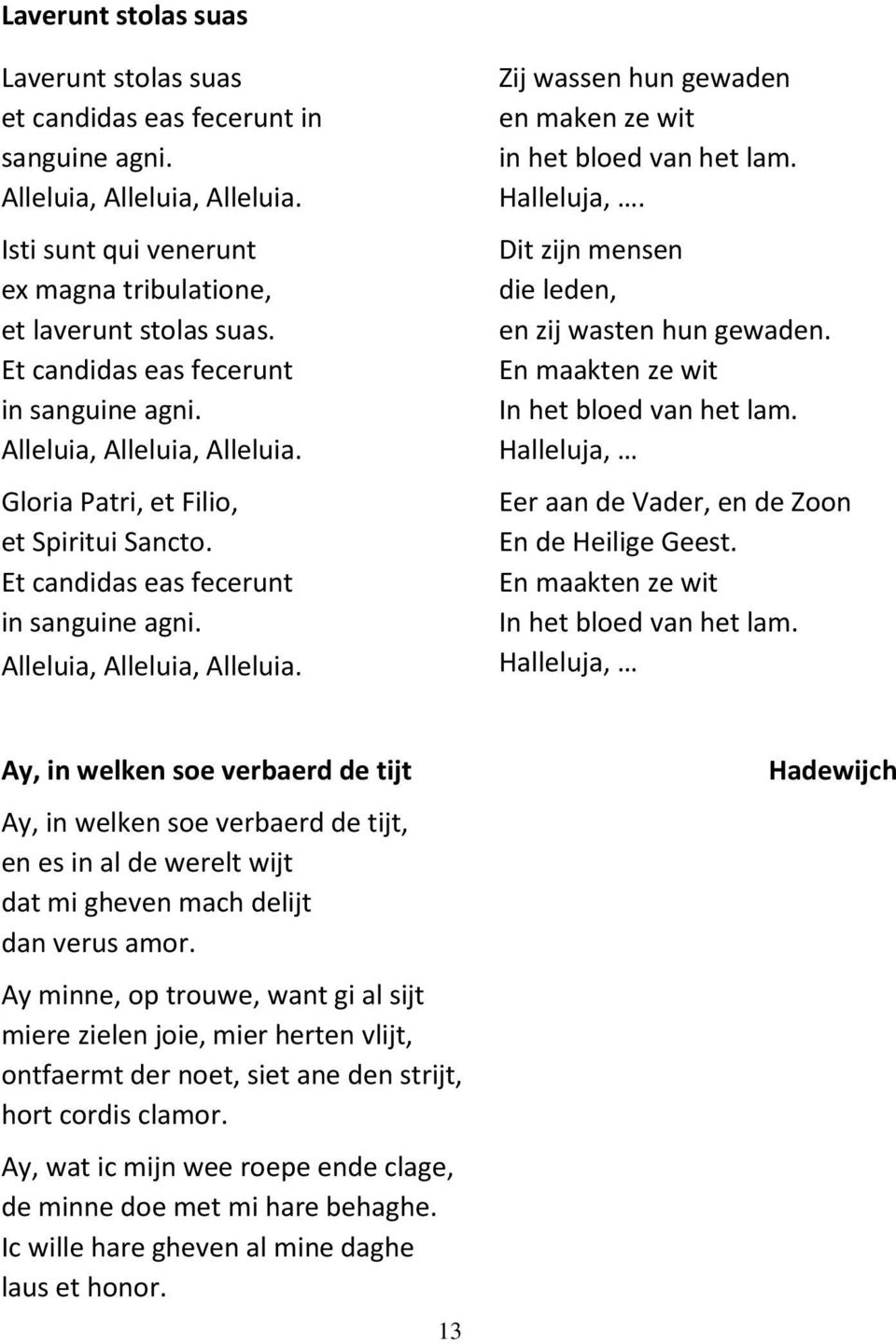 Laverunt stolas suas

Laverunt stolas suas
et candidas eas fecerunt in
sanguine agni.
Alleluia, Alleluia, Alleluia.

Isti sunt qui venerunt
ex magna tribulatione,
et laverunt stolas suas.
Et candidas eas fecerunt
in sanguine agni.
Alleluia, Alleluia, Alleluia.

Gloria Patri, et Filio,
et Spiritui Sancto.
Et candidas eas fecerunt
in sanguine agni.
Alleluia, Alleluia, Alleluia.

Zij wassen hun gewaden
en maken ze wit
in het bloed van het lam.
Halleluja, ….

Dit zijn mensen
die leden,
en zij wasten hun gewaden.
En maakten ze wit
In het bloed van het lam.
Halleluja, …

Eer aan de Vader, en de Zoon
En de Heilige Geest.
En maakten ze wit
In het bloed van het lam.
Halleluja, …

Ay, in welken soe verbaerd de tijt

Hadewijch

Ay, in welken soe verbaerd de tijt,
en es in al de werelt wijt
dat mi gheven mach delijt
dan verus amor.

Ay minne, op trouwe, want gi al sijt
miere zielen joie, mier herten vlijt,
ontfaermt der noet, siet ane den strijt,
hort cordis clamor.

Ay, wat ic mijn wee roepe ende clage,
de minne doe met mi hare behaghe.
Ic wille hare gheven al mine daghe
laus et honor.

13